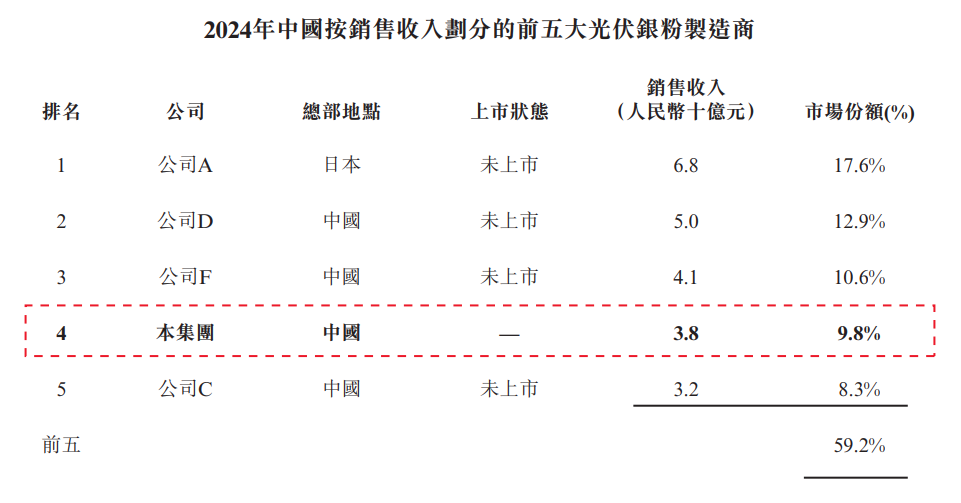 2024年中國按銷售收入劃分的前五大光伏銀粉製造商

| 排名 | 公司 | 總部地點 | 上市狀態 | 銷售收入（人民幣十億元） | 市場份額(%) |
|---|---|---|---|---|---|
| 1 | 公司A | 日本 | 未上市 | 6.8 | 17.6% |
| 2 | 公司D | 中國 | 未上市 | 5.0 | 12.9% |
| 3 | 公司F | 中國 | 未上市 | 4.1 | 10.6% |
| 4 | 本集團 | 中國 | — | 3.8 | 9.8% |
| 5 | 公司C | 中國 | 未上市 | 3.2 | 8.3% |
| 前五 | | | | | 59.2% |